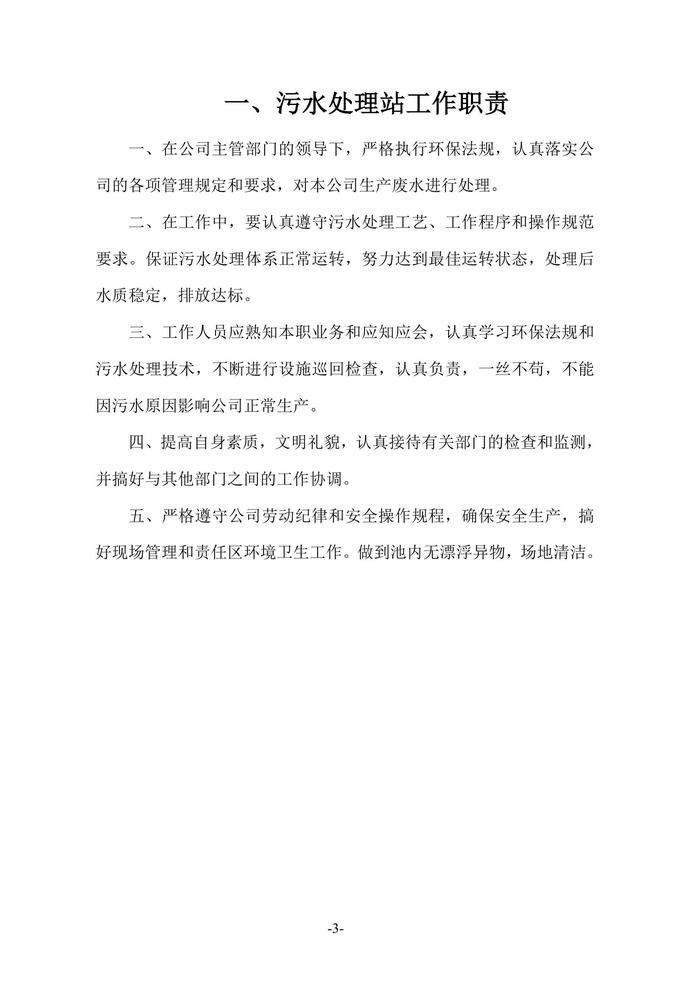 一、污水处理站工作职责

一、在公司主管部门的领导下，严格执行环保法规，认真落实公司的各项管理规定和要求，对本公司生产废水进行处理。

二、在工作中，要认真遵守污水处理工艺、工作程序和操作规范要求。保证污水处理体系正常运转，努力达到最佳运转状态，处理后水质稳定，排放达标。

三、工作人员应熟知本职业务和应知应会，认真学习环保法规和污水处理技术，不断进行设施巡回检查，认真负责，一丝不苟，不能因污水原因影响公司正常生产。

四、提高自身素质，文明礼貌，认真接待有关部门的检查和监测，并搞好与其他部门之间的工作协调。

五、严格遵守公司劳动纪律和安全操作规程，确保安全生产，搞好现场管理和责任区环境卫生工作。做到池内无漂浮异物，场地清洁。

-3-